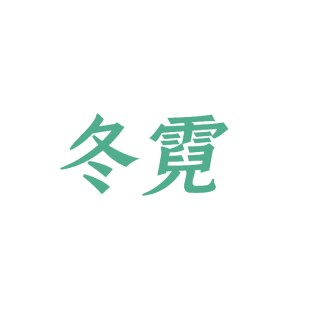 冬霓